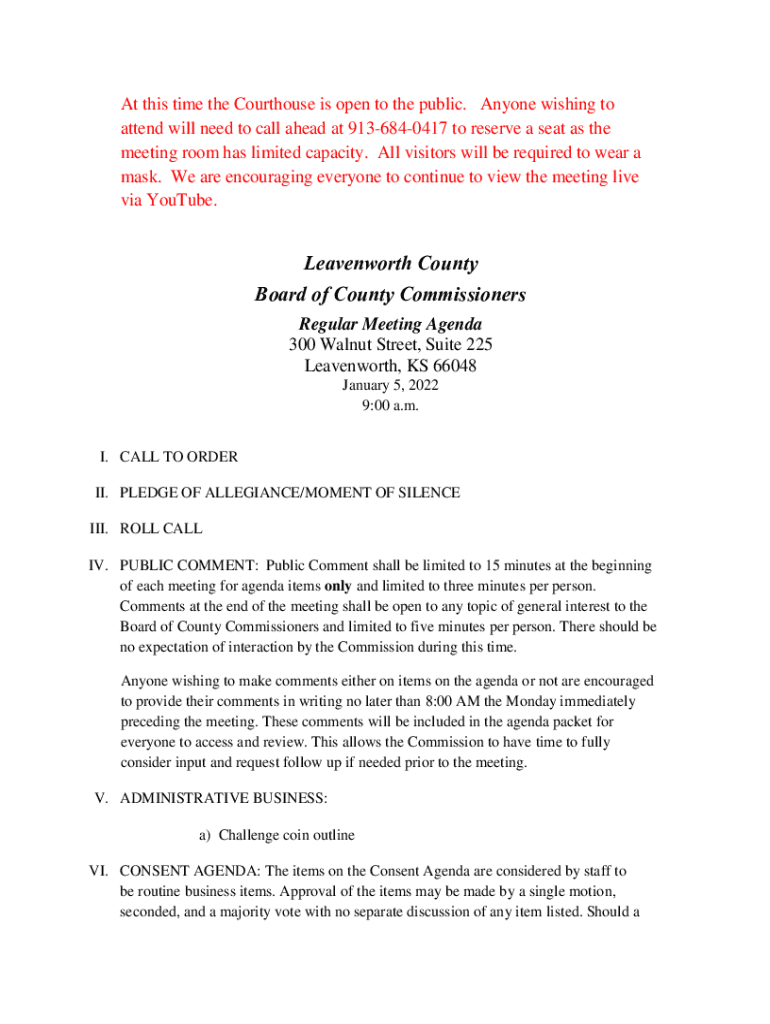 At this time the Courthouse is open to the public. Anyone wishing to attend will need to call ahead at 913-684-0417 to reserve a seat as the meeting room has limited capacity. All visitors will be required to wear a mask. We are encouraging everyone to continue to view the meeting live via YouTube.

Leavenworth County
Board of County Commissioners
Regular Meeting Agenda
300 Walnut Street, Suite 225
Leavenworth, KS 66048
January 5, 2022
9:00 a.m.

I. CALL TO ORDER

II. PLEDGE OF ALLEGIANCE/MOMENT OF SILENCE

III. ROLL CALL

IV. PUBLIC COMMENT: Public Comment shall be limited to 15 minutes at the beginning of each meeting for agenda items only and limited to three minutes per person. Comments at the end of the meeting shall be open to any topic of general interest to the Board of County Commissioners and limited to five minutes per person. There should be no expectation of interaction by the Commission during this time.

Anyone wishing to make comments either on items on the agenda or not are encouraged to provide their comments in writing no later than 8:00 AM the Monday immediately preceding the meeting. These comments will be included in the agenda packet for everyone to access and review. This allows the Commission to have time to fully consider input and request follow up if needed prior to the meeting.

V. ADMINISTRATIVE BUSINESS:

a) Challenge coin outline

VI. CONSENT AGENDA: The items on the Consent Agenda are considered by staff to be routine business items. Approval of the items may be made by a single motion, seconded, and a majority vote with no separate discussion of any item listed. Should a